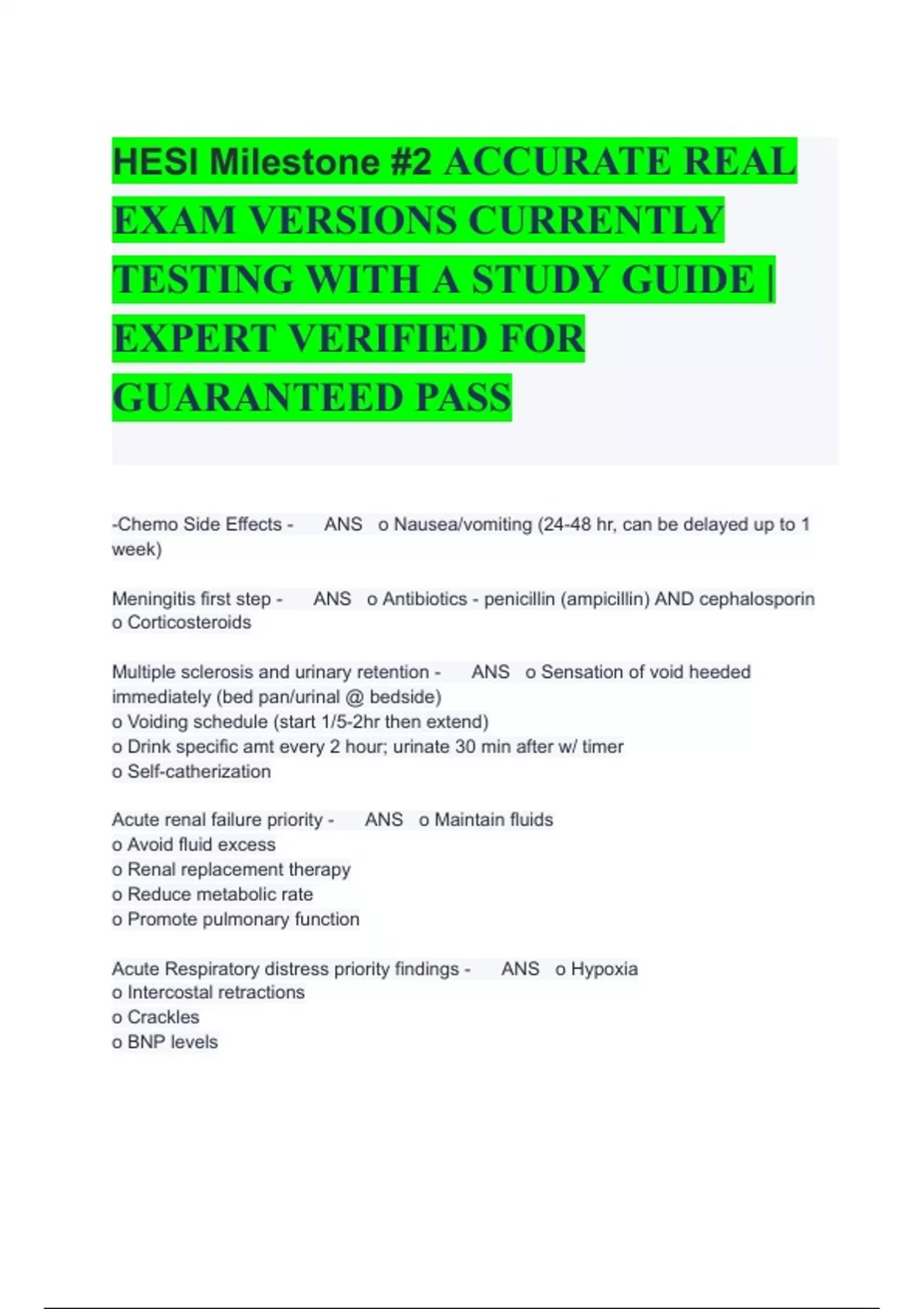 HESI Milestone #2 ACCURATE REAL EXAM VERSIONS CURRENTLY TESTING WITH A STUDY GUIDE | EXPERT VERIFIED FOR GUARANTEED PASS

-Chemo Side Effects - ANS o Nausea/vomiting (24-48 hr, can be delayed up to 1 week)

Meningitis first step - ANS o Antibiotics - penicillin (ampicillin) AND cephalosporin
o Corticosteroids

Multiple sclerosis and urinary retention - ANS o Sensation of void heeded immediately (bed pan/urinal @ bedside)
o Voiding schedule (start 1/5-2hr then extend)
o Drink specific amt every 2 hour; urinate 30 min after w/ timer
o Self-catherization

Acute renal failure priority - ANS o Maintain fluids
o Avoid fluid excess
o Renal replacement therapy
o Reduce metabolic rate
o Promote pulmonary function

Acute Respiratory distress priority findings - ANS o Hypoxia
o Intercostal retractions
o Crackles
o BNP levels